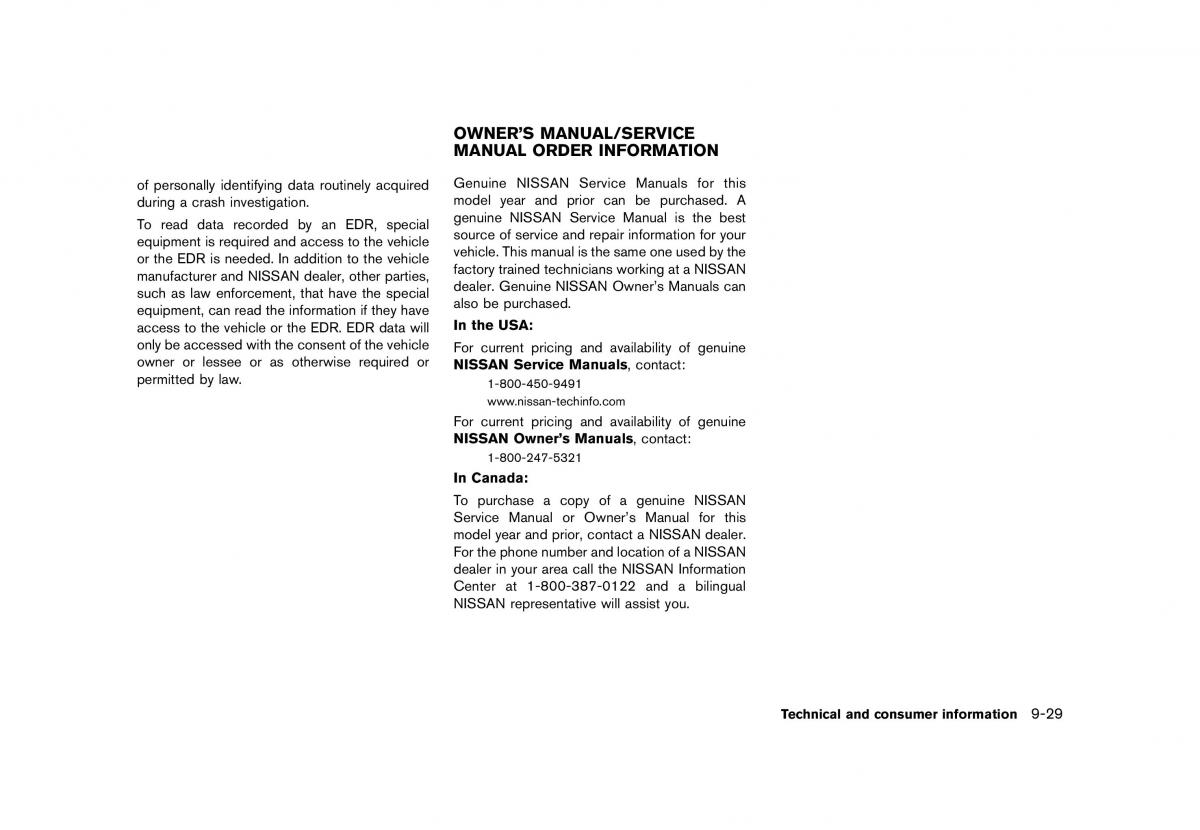 of personally identifying data routinely acquired during a crash investigation.

To read data recorded by an EDR, special equipment is required and access to the vehicle or the EDR is needed. In addition to the vehicle manufacturer and NISSAN dealer, other parties, such as law enforcement, that have the special equipment, can read the information if they have access to the vehicle or the EDR. EDR data will only be accessed with the consent of the vehicle owner or lessee or as otherwise required or permitted by law.

OWNER'S MANUAL/SERVICE MANUAL ORDER INFORMATION

Genuine NISSAN Service Manuals for this model year and prior can be purchased. A genuine NISSAN Service Manual is the best source of service and repair information for your vehicle. This manual is the same one used by the factory trained technicians working at a NISSAN dealer. Genuine NISSAN Owner's Manuals can also be purchased.

In the USA:

For current pricing and availability of genuine NISSAN Service Manuals, contact:

1-800-450-9491
www.nissan-techinfo.com

For current pricing and availability of genuine NISSAN Owner's Manuals, contact:

1-800-247-5321

In Canada:

To purchase a copy of a genuine NISSAN Service Manual or Owner's Manual for this model year and prior, contact a NISSAN dealer. For the phone number and location of a NISSAN dealer in your area call the NISSAN Information Center at 1-800-387-0122 and a bilingual NISSAN representative will assist you.

Technical and consumer information 9-29